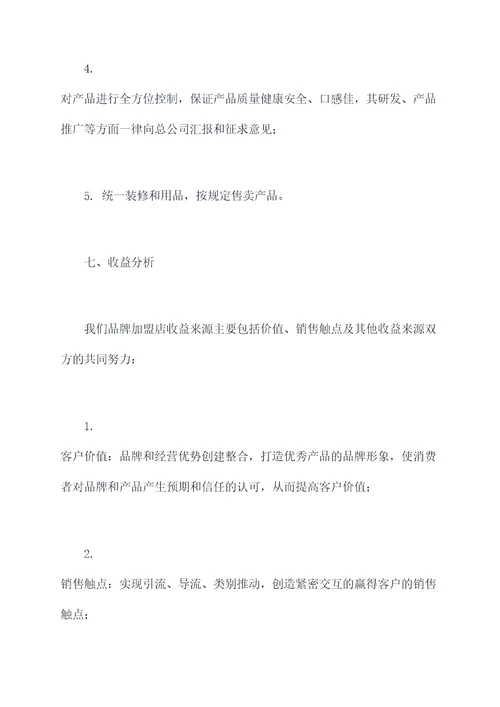 4.

对产品进行全方位控制，保证产品质量健康安全、口感佳，其研发、产品推广等方面一律向总公司汇报和征求意见；

5. 统一装修和用品，按规定售卖产品。

七、收益分析

我们品牌加盟店收益来源主要包括价值、销售触点及其他收益来源双方的共同努力：

1.

客户价值：品牌和经营优势创建整合，打造优秀产品的品牌形象，使消费者对品牌和产品产生预期和信任的认可，从而提高客户价值；

2.

销售触点：实现引流、导流、类别推动，创造紧密交互的赢得客户的销售触点；